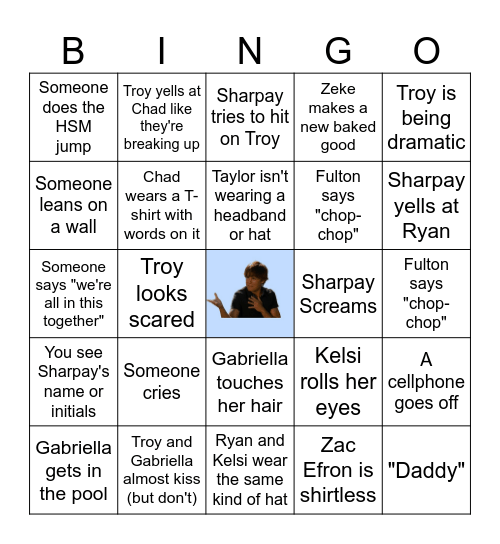 | B | I | N | G | O |
|---|---|---|---|---|
| Someone does the HSM jump | Troy yells at Chad like they're breaking up | Sharpay tries to hit on Troy | Zeke makes a new baked good | Troy is being dramatic |
| Someone leans on a wall | Chad wears a T-shirt with words on it | Taylor isn't wearing a headband or hat | Fulton says "chop-chop" | Sharpay yells at Ryan |
| Someone says "we're all in this together" | Troy looks scared | | Sharpay Screams | Fulton says "chop-chop" |
| You see Sharpay's name or initials | Someone cries | Gabriella touches her hair | Kelsi rolls her eyes | A cellphone goes off |
| Gabriella gets in the pool | Troy and Gabriella almost kiss (but don't) | Ryan and Kelsi wear the same kind of hat | Zac Efron is shirtless | "Daddy" |